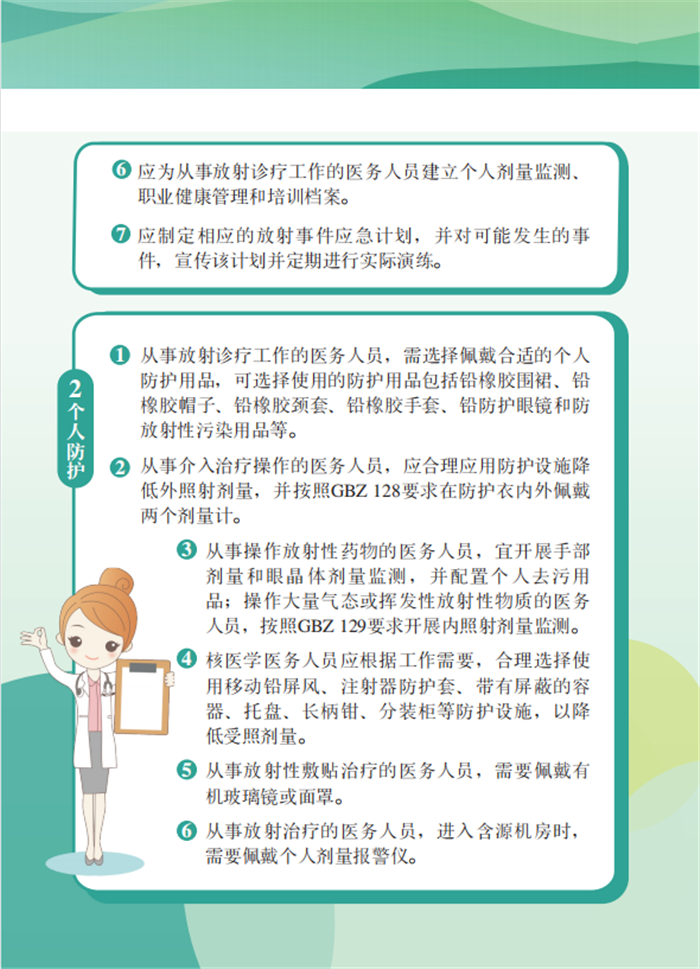 ❻ 应为从事放射诊疗工作的医务人员建立个人剂量监测、职业健康管理和培训档案。

❼ 应制定相应的放射事件应急计划，并对可能发生的事件，宣传该计划并定期进行实际演练。

2 个人防护

❶ 从事放射诊疗工作的医务人员，需选择佩戴合适的个人防护用品，可选择使用的防护用品包括铅橡胶围裙、铅橡胶帽子、铅橡胶颈套、铅橡胶手套、铅防护眼镜和防放射性污染用品等。

❷ 从事介入治疗操作的医务人员，应合理应用防护设施降低外照射剂量，并按照GBZ 128要求在防护衣内外佩戴两个剂量计。

❸ 从事操作放射性药物的医务人员，宜开展手部剂量和眼晶体剂量监测，并配置个人去污用品；操作大量气态或挥发性放射性物质的医务人员，按照GBZ 129要求开展内照射剂量监测。

❹ 核医学医务人员应根据工作需要，合理选择使用移动铅屏风、注射器防护套、带有屏蔽的容器、托盘、长柄钳、分装柜等防护设施，以降低受照剂量。

❺ 从事放射性敷贴治疗的医务人员，需要佩戴有机玻璃镜或面罩。

❻ 从事放射治疗的医务人员，进入含源机房时，需要佩戴个人剂量报警仪。